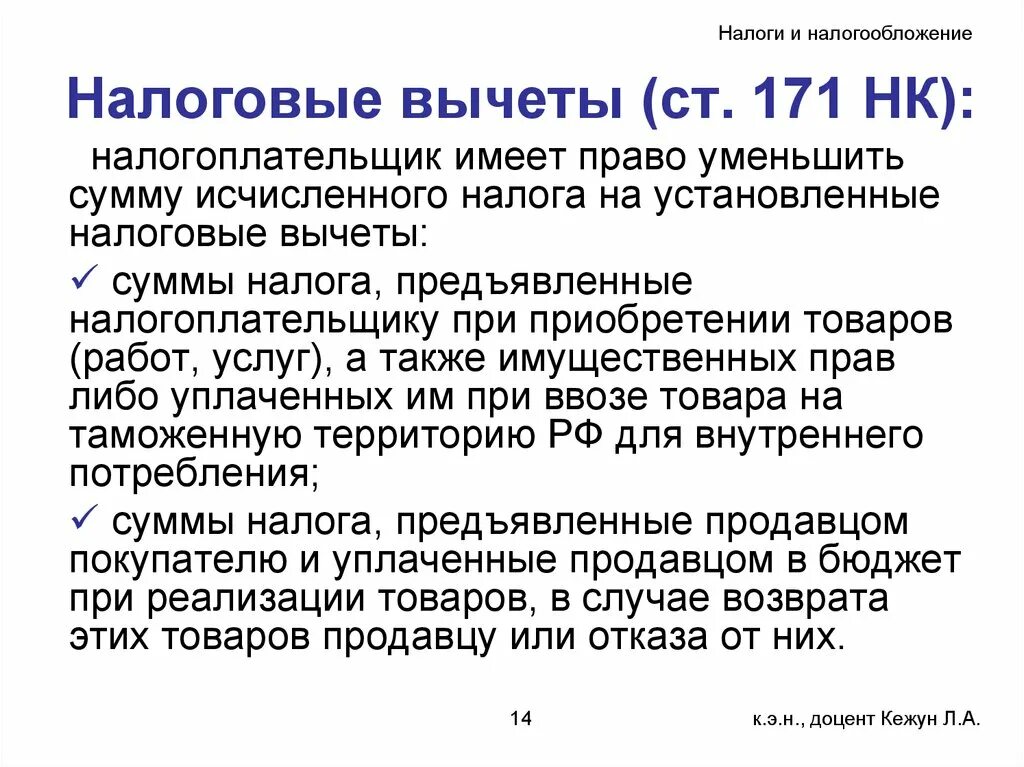 Налоги и налогообложение

Налоговые вычеты (ст. 171 НК):

налогоплательщик имеет право уменьшить сумму исчисленного налога на установленные налоговые вычеты:

✓ суммы налога, предъявленные налогоплательщику при приобретении товаров (работ, услуг), а также имущественных прав либо уплаченных им при ввозе товара на таможенную территорию РФ для внутреннего потребления;

✓ суммы налога, предъявленные продавцом покупателю и уплаченные продавцом в бюджет при реализации товаров, в случае возврата этих товаров продавцу или отказа от них.

14

к.э.н., доцент Кежун Л.А.